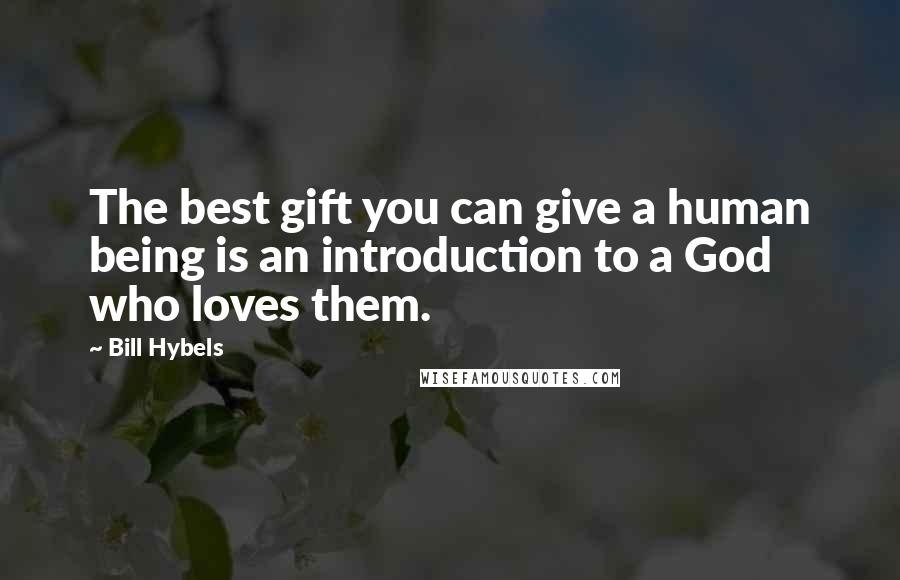 The best gift you can give a human being is an introduction to a God who loves them.

~ Bill Hybels

WISEFAMOUSQUOTES.COM